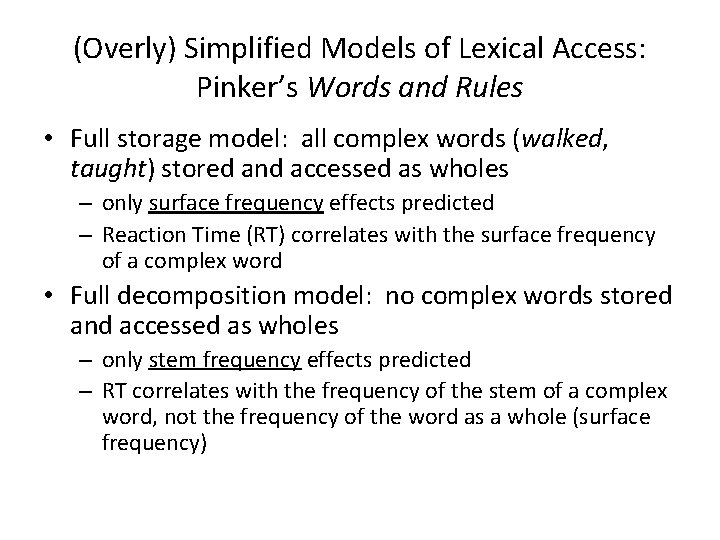 (Overly) Simplified Models of Lexical Access: Pinker's Words and Rules

• Full storage model: all complex words (walked, taught) stored and accessed as wholes
– only surface frequency effects predicted
– Reaction Time (RT) correlates with the surface frequency of a complex word

• Full decomposition model: no complex words stored and accessed as wholes
– only stem frequency effects predicted
– RT correlates with the frequency of the stem of a complex word, not the frequency of the word as a whole (surface frequency)